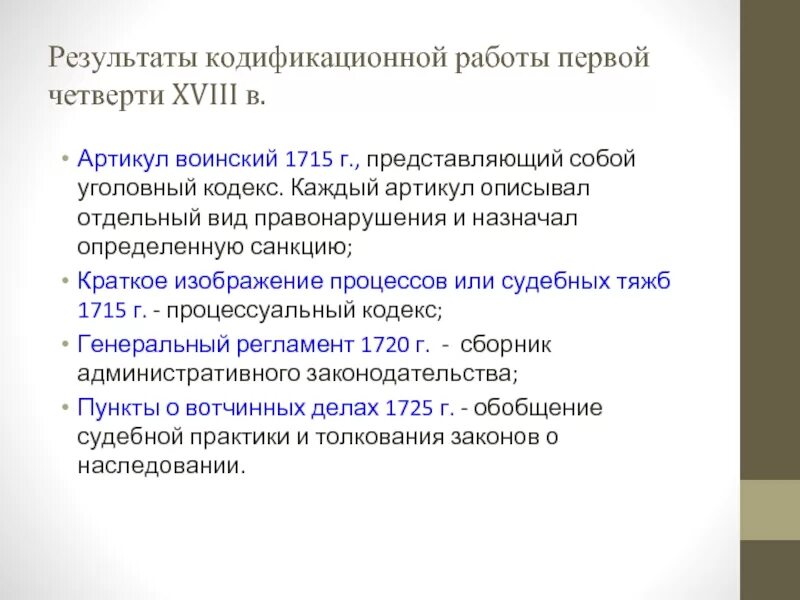 Результаты кодификационной работы первой четверти XVIII в.

• Артикул воинский 1715 г., представляющий собой уголовный кодекс. Каждый артикул описывал отдельный вид правонарушения и назначал определенную санкцию;
• Краткое изображение процессов или судебных тяжб 1715 г. - процессуальный кодекс;
• Генеральный регламент 1720 г. - сборник административного законодательства;
• Пункты о вотчинных делах 1725 г. - обобщение судебной практики и толкования законов о наследовании.